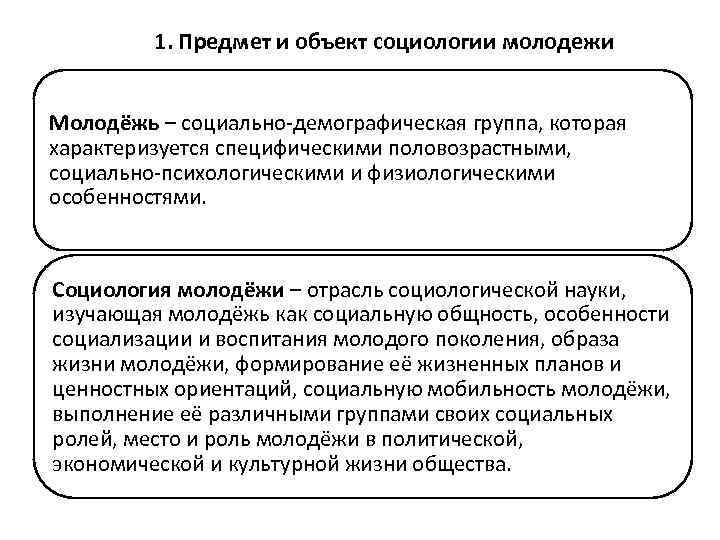 1. Предмет и объект социологии молодежи

Молодёжь – социально-демографическая группа, которая характеризуется специфическими половозрастными, социально-психологическими и физиологическими особенностями.

Социология молодёжи – отрасль социологической науки, изучающая молодёжь как социальную общность, особенности социализации и воспитания молодого поколения, образа жизни молодёжи, формирование её жизненных планов и ценностных ориентаций, социальную мобильность молодёжи, выполнение её различными группами своих социальных ролей, место и роль молодёжи в политической, экономической и культурной жизни общества.